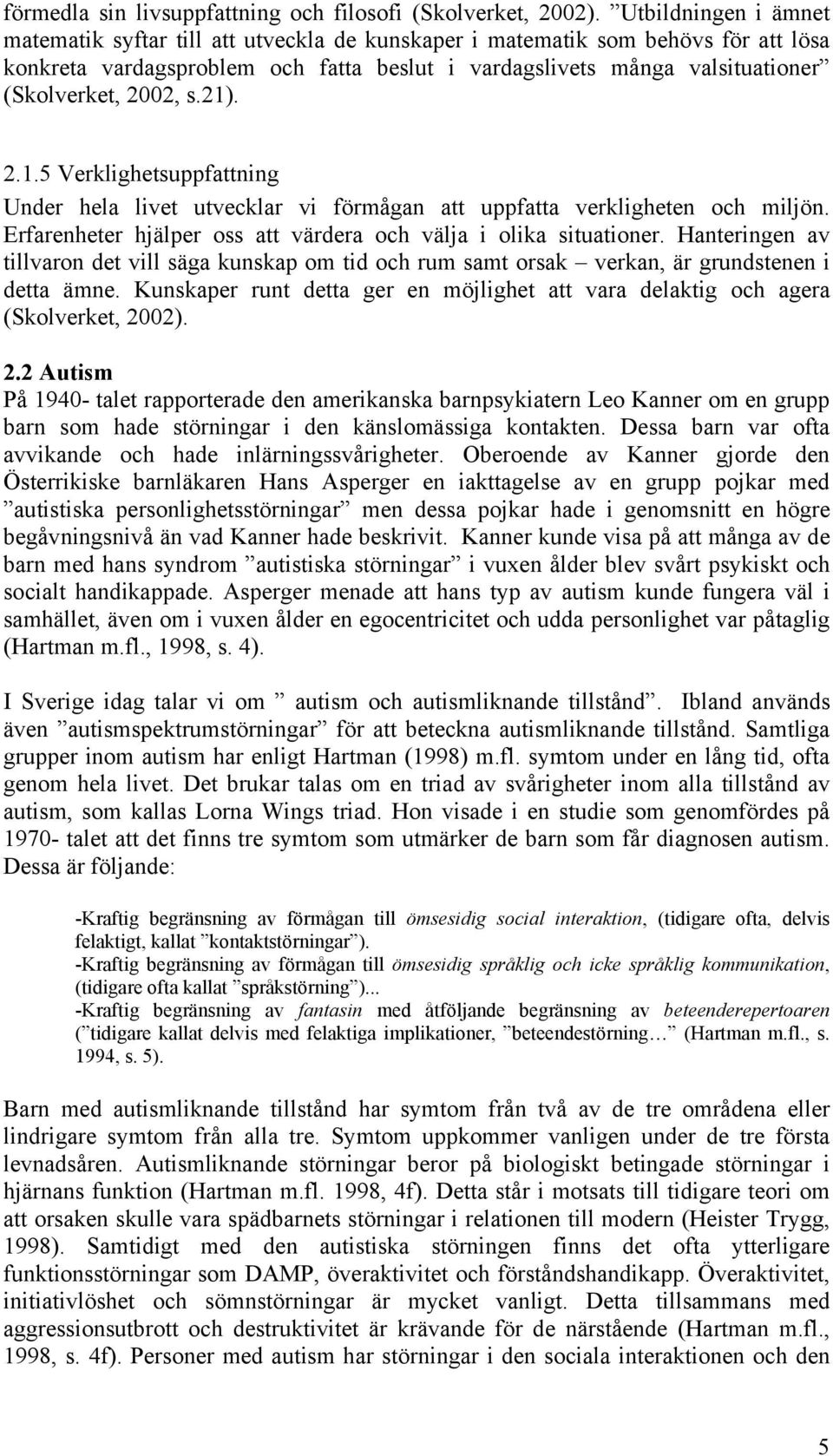 förmedla sin livsuppfattning och filosofi (Skolverket, 2002). ”Utbildningen i ämnet matematik syftar till att utveckla de kunskaper i matematik som behövs för att lösa konkreta vardagsproblem och fatta beslut i vardagslivets många valsituationer” (Skolverket, 2002, s.21).

2.1.5 Verklighetsuppfattning
Under hela livet utvecklar vi förmågan att uppfatta verkligheten och miljön. Erfarenheter hjälper oss att värdera och välja i olika situationer. Hanteringen av tillvaron det vill säga kunskap om tid och rum samt orsak – verkan, är grundstenen i detta ämne. Kunskaper runt detta ger en möjlighet att vara delaktig och agera (Skolverket, 2002).

2.2 Autism
På 1940- talet rapporterade den amerikanska barnpsykiatern Leo Kanner om en grupp barn som hade störningar i den känslomässiga kontakten. Dessa barn var ofta avvikande och hade inlärningssvårigheter. Oberoende av Kanner gjorde den Österrikiske barnläkaren Hans Asperger en iakttagelse av en grupp pojkar med ”autistiska personlighetsstörningar” men dessa pojkar hade i genomsnitt en högre begåvningsnivå än vad Kanner hade beskrivit. Kanner kunde visa på att många av de barn med hans syndrom ”autistiska störningar” i vuxen ålder blev svårt psykiskt och socialt handikappade. Asperger menade att hans typ av autism kunde fungera väl i samhället, även om i vuxen ålder en egocentricitet och udda personlighet var påtaglig (Hartman m.fl., 1998, s. 4).

I Sverige idag talar vi om ” autism och autismliknande tillstånd”. Ibland används även ”autismspektrumstörningar” för att beteckna autismliknande tillstånd. Samtliga grupper inom autism har enligt Hartman (1998) m.fl. symtom under en lång tid, ofta genom hela livet. Det brukar talas om en triad av svårigheter inom alla tillstånd av autism, som kallas Lorna Wings triad. Hon visade i en studie som genomfördes på 1970- talet att det finns tre symtom som utmärker de barn som får diagnosen autism. Dessa är följande:

-Kraftig begränsning av förmågan till ömsesidig social interaktion, (tidigare ofta, delvis felaktigt, kallat ”kontaktstörningar”).
-Kraftig begränsning av förmågan till ömsesidig språklig och icke språklig kommunikation, (tidigare ofta kallat ”språkstörning”)...
-Kraftig begränsning av fantasin med åtföljande begränsning av beteenderepertoaren (”tidigare kallat delvis med felaktiga implikationer, ”beteendestörning… (Hartman m.fl., s. 1994, s. 5).

Barn med autismliknande tillstånd har symtom från två av de tre områdena eller lindrigare symtom från alla tre. Symtom uppkommer vanligen under de tre första levnadsåren. Autismliknande störningar beror på biologiskt betingade störningar i hjärnans funktion (Hartman m.fl. 1998, 4f). Detta står i motsats till tidigare teori om att orsaken skulle vara spädbarnets störningar i relationen till modern (Heister Trygg, 1998). Samtidigt med den autistiska störningen finns det ofta ytterligare funktionsstörningar som DAMP, överaktivitet och förståndshandikapp. Överaktivitet, initiativlöshet och sömnstörningar är mycket vanligt. Detta tillsammans med aggressionsutbrott och destruktivitet är krävande för de närstående (Hartman m.fl., 1998, s. 4f). Personer med autism har störningar i den sociala interaktionen och den

5